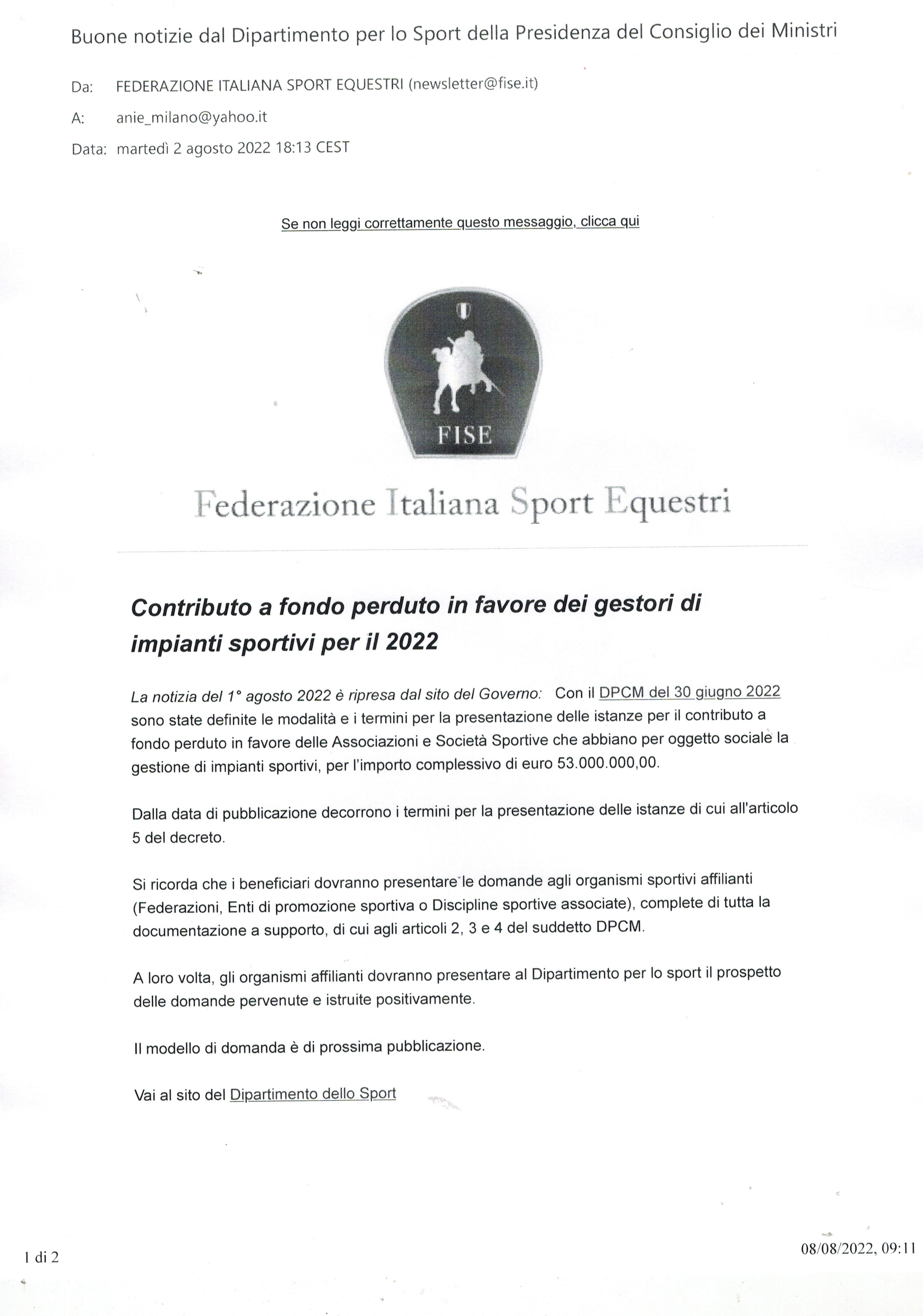 Buone notizie dal Dipartimento per lo Sport della Presidenza del Consiglio dei Ministri

Da: FEDERAZIONE ITALIANA SPORT EQUESTRI (newsletter@fise.it)

A: anie_milano@yahoo.it

Data: martedì 2 agosto 2022 18:13 CEST

Se non leggi correttamente questo messaggio, clicca qui

FISE

Federazione Italiana Sport Equestri

Contributo a fondo perduto in favore dei gestori di impianti sportivi per il 2022

La notizia del 1° agosto 2022 è ripresa dal sito del Governo: Con il DPCM del 30 giugno 2022 sono state definite le modalità e i termini per la presentazione delle istanze per il contributo a fondo perduto in favore delle Associazioni e Società Sportive che abbiano per oggetto sociale la gestione di impianti sportivi, per l'importo complessivo di euro 53.000.000,00.

Dalla data di pubblicazione decorrono i termini per la presentazione delle istanze di cui all'articolo 5 del decreto.

Si ricorda che i beneficiari dovranno presentare le domande agli organismi sportivi affilianti (Federazioni, Enti di promozione sportiva o Discipline sportive associate), complete di tutta la documentazione a supporto, di cui agli articoli 2, 3 e 4 del suddetto DPCM.

A loro volta, gli organismi affilianti dovranno presentare al Dipartimento per lo sport il prospetto delle domande pervenute e istruite positivamente.

Il modello di domanda è di prossima pubblicazione.

Vai al sito del Dipartimento dello Sport

1 di 2

08/08/2022, 09:11